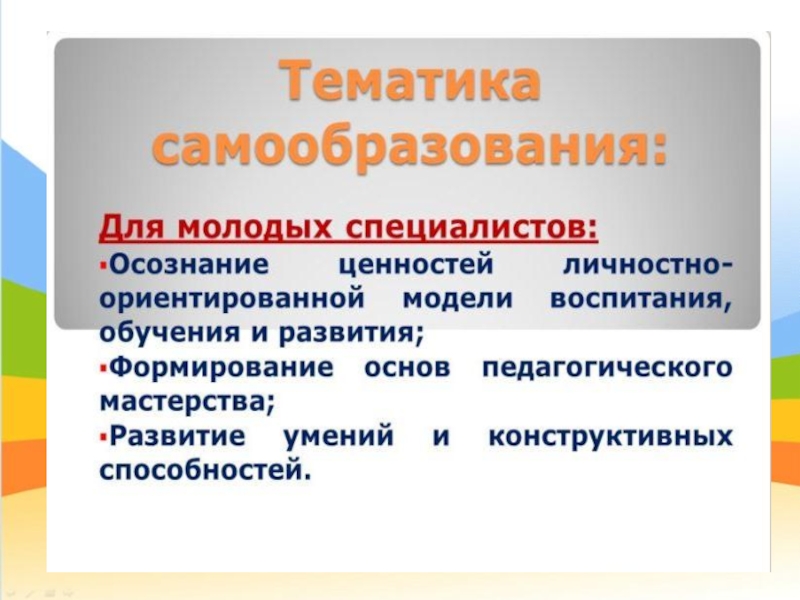 Тематика самообразования:

Для молодых специалистов:

▪Осознание ценностей личностно-ориентированной модели воспитания, обучения и развития;

▪Формирование основ педагогического мастерства;

▪Развитие умений и конструктивных способностей.